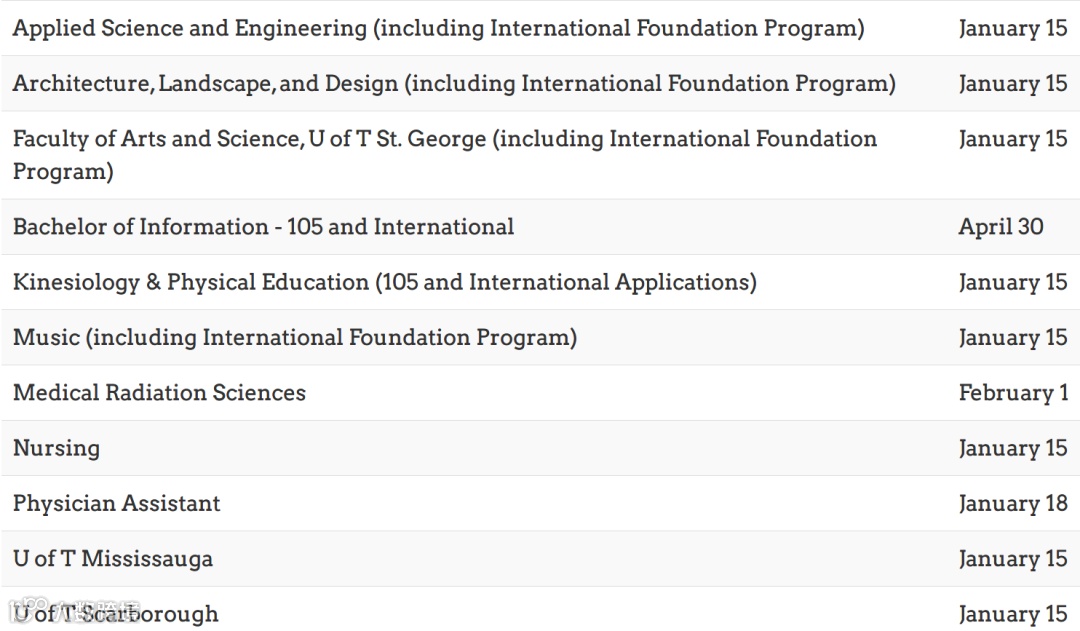 | | |
|---|---|
| Applied Science and Engineering (including International Foundation Program) | January 15 |
| Architecture, Landscape, and Design (including International Foundation Program) | January 15 |
| Faculty of Arts and Science, U of T St. George (including International Foundation Program) | January 15 |
| Bachelor of Information - 105 and International | April 30 |
| Kinesiology & Physical Education (105 and International Applications) | January 15 |
| Music (including International Foundation Program) | January 15 |
| Medical Radiation Sciences | February 1 |
| Nursing | January 15 |
| Physician Assistant | January 18 |
| U of T Mississauga | January 15 |
| U of T Scarborough | January 15 |